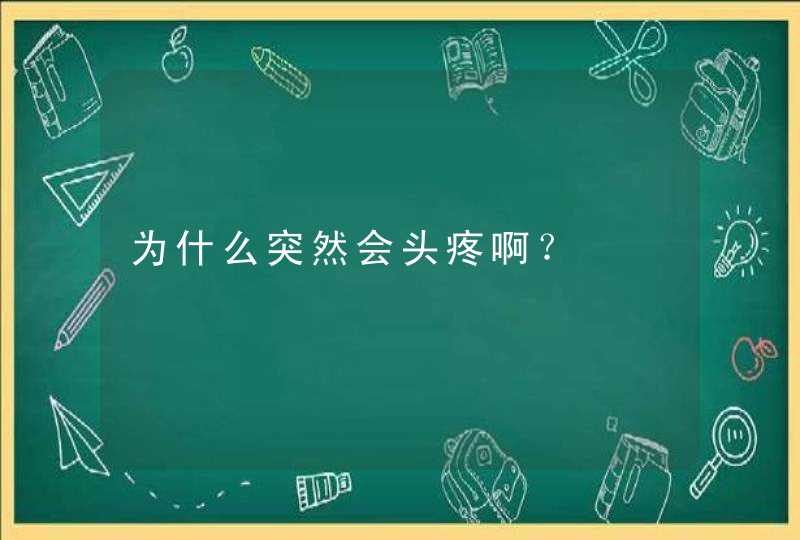 为什么突然会头疼啊？